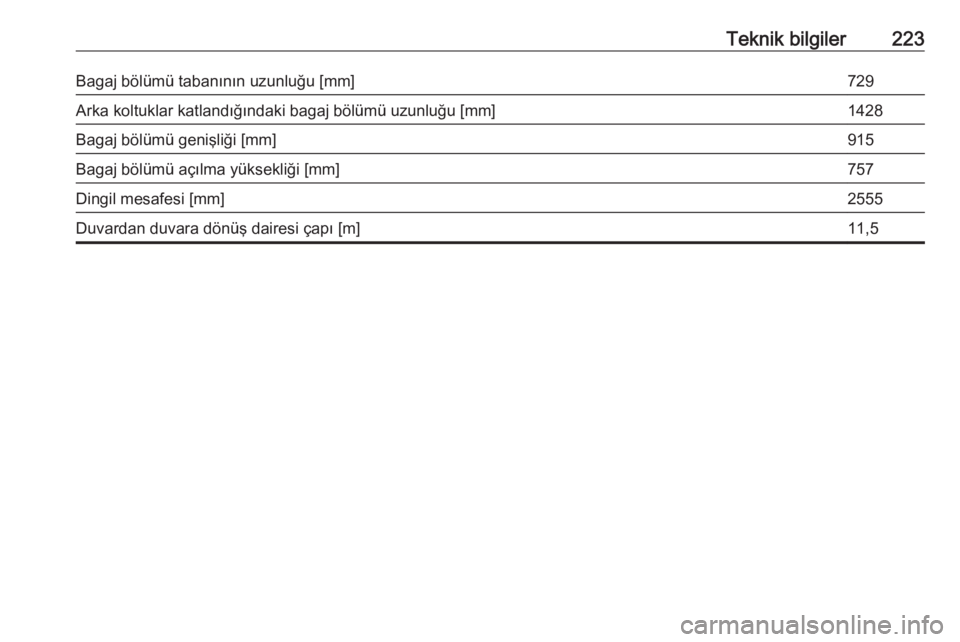 Teknik bilgiler 223

| | |
|---|---|
| Bagaj bölümü tabanının uzunluğu [mm] | 729 |
| Arka koltuklar katlandığındaki bagaj bölümü uzunluğu [mm] | 1428 |
| Bagaj bölümü genişliği [mm] | 915 |
| Bagaj bölümü açılma yüksekliği [mm] | 757 |
| Dingil mesafesi [mm] | 2555 |
| Duvardan duvara dönüş dairesi çapı [m] | 11,5 |

carmanualsonline.info